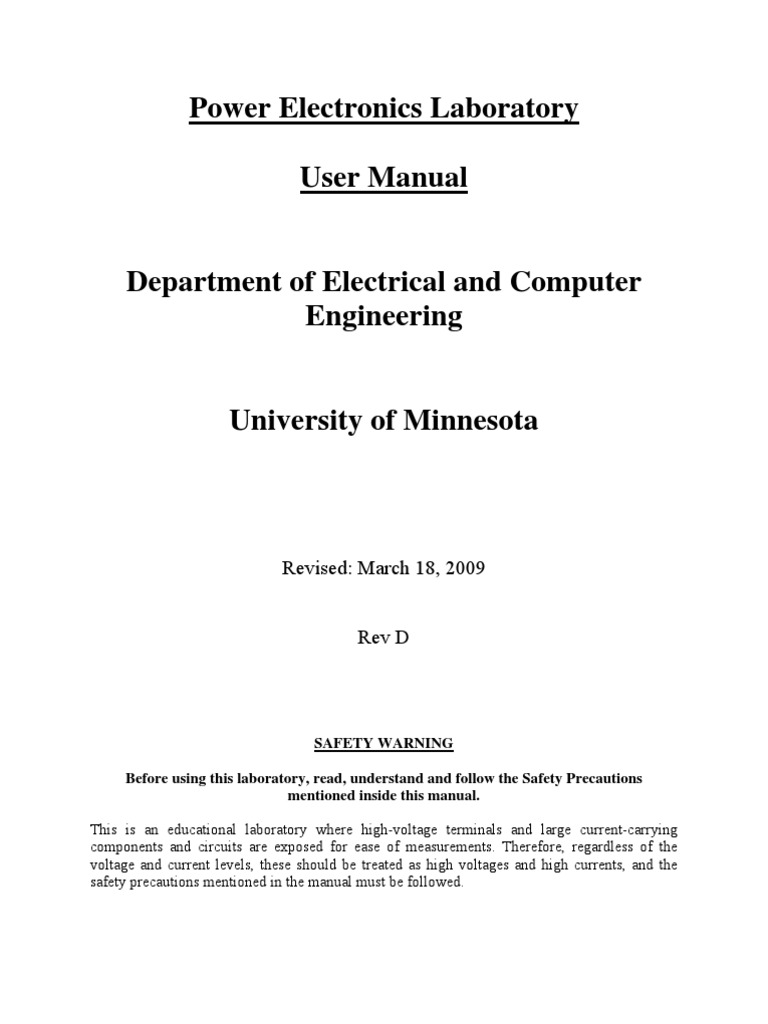 Power Electronics Laboratory

User Manual

Department of Electrical and Computer Engineering

University of Minnesota

Revised: March 18, 2009

Rev D

SAFETY WARNING

Before using this laboratory, read, understand and follow the Safety Precautions mentioned inside this manual.

This is an educational laboratory where high-voltage terminals and large current-carrying components and circuits are exposed for ease of measurements. Therefore, regardless of the voltage and current levels, these should be treated as high voltages and high currents, and the safety precautions mentioned in the manual must be followed.